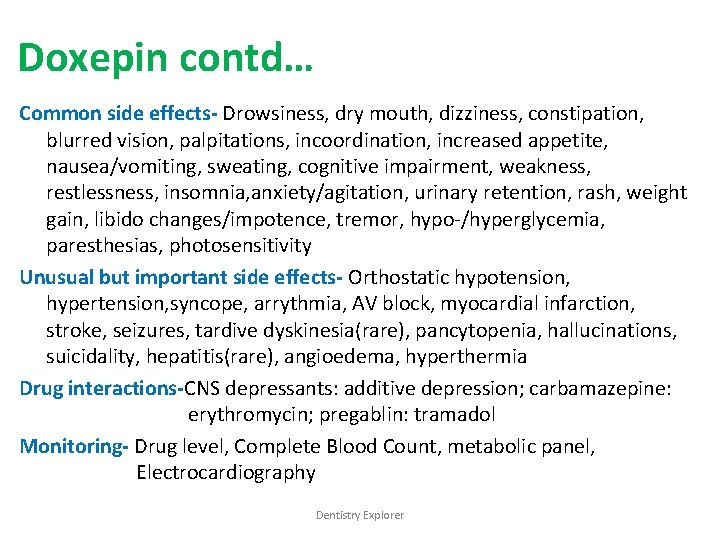 Doxepin contd…

Common side effects- Drowsiness, dry mouth, dizziness, constipation, blurred vision, palpitations, incoordination, increased appetite, nausea/vomiting, sweating, cognitive impairment, weakness, restlessness, insomnia,anxiety/agitation, urinary retention, rash, weight gain, libido changes/impotence, tremor, hypo-/hyperglycemia, paresthesias, photosensitivity

Unusual but important side effects- Orthostatic hypotension, hypertension,syncope, arrythmia, AV block, myocardial infarction, stroke, seizures, tardive dyskinesia(rare), pancytopenia, hallucinations, suicidality, hepatitis(rare), angioedema, hyperthermia

Drug interactions-CNS depressants: additive depression; carbamazepine: erythromycin; pregablin: tramadol

Monitoring- Drug level, Complete Blood Count, metabolic panel, Electrocardiography

Dentistry Explorer